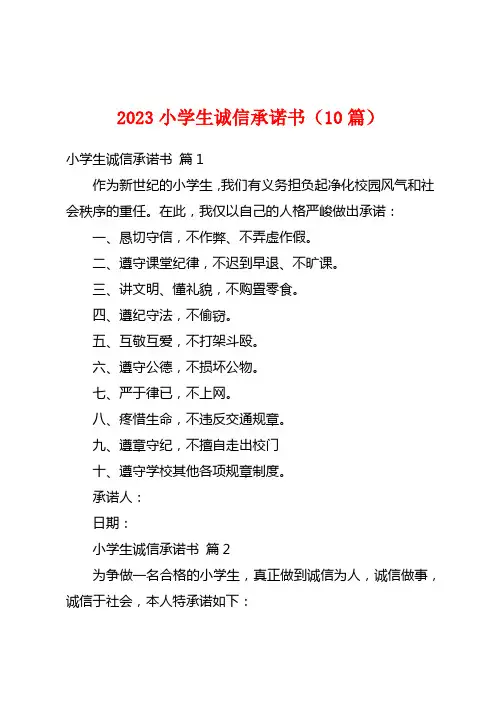 2023 小学生诚信承诺书（10 篇）

小学生诚信承诺书 篇 1

作为新世纪的小学生，我们有义务担负起净化校园风气和社会秩序的重任。在此，我仅以自己的人格严峻做出承诺：

一、恳切守信，不作弊、不弄虚作假。

二、遵守课堂纪律，不迟到早退、不旷课。

三、讲文明、懂礼貌，不购置零食。

四、遵纪守法，不偷窃。

五、互敬互爱，不打架斗殴。

六、遵守公德，不损坏公物。

七、严于律已，不上网。

八、疼惜生命，不违反交通规章。

九、遵章守纪，不擅自走出校门

十、遵守学校其他各项规章制度。

承诺人：

日期：

小学生诚信承诺书 篇 2

为争做一名合格的小学生，真正做到诚信为人，诚信做事，诚信于社会，本人特承诺如下：